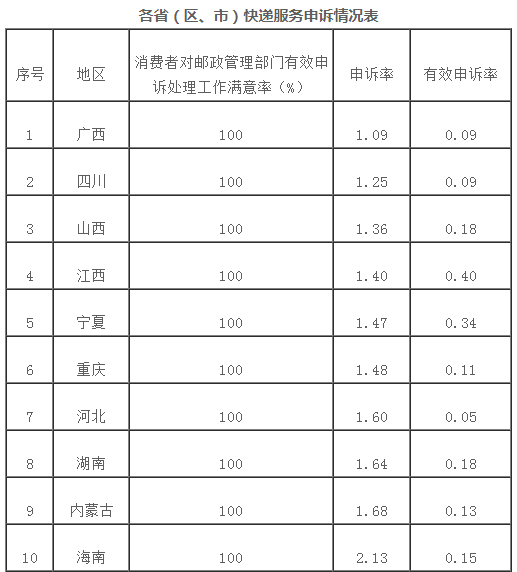 各省（区、市）快递服务申诉情况表

| 序号 | 地区 | 消费者对邮政管理部门有效申诉处理工作满意率（%） | 申诉率 | 有效申诉率 |
|---|---|---|---|---|
| 1 | 广西 | 100 | 1.09 | 0.09 |
| 2 | 四川 | 100 | 1.25 | 0.09 |
| 3 | 山西 | 100 | 1.36 | 0.18 |
| 4 | 江西 | 100 | 1.40 | 0.40 |
| 5 | 宁夏 | 100 | 1.47 | 0.34 |
| 6 | 重庆 | 100 | 1.48 | 0.11 |
| 7 | 河北 | 100 | 1.60 | 0.05 |
| 8 | 湖南 | 100 | 1.64 | 0.18 |
| 9 | 内蒙古 | 100 | 1.68 | 0.13 |
| 10 | 海南 | 100 | 2.13 | 0.15 |